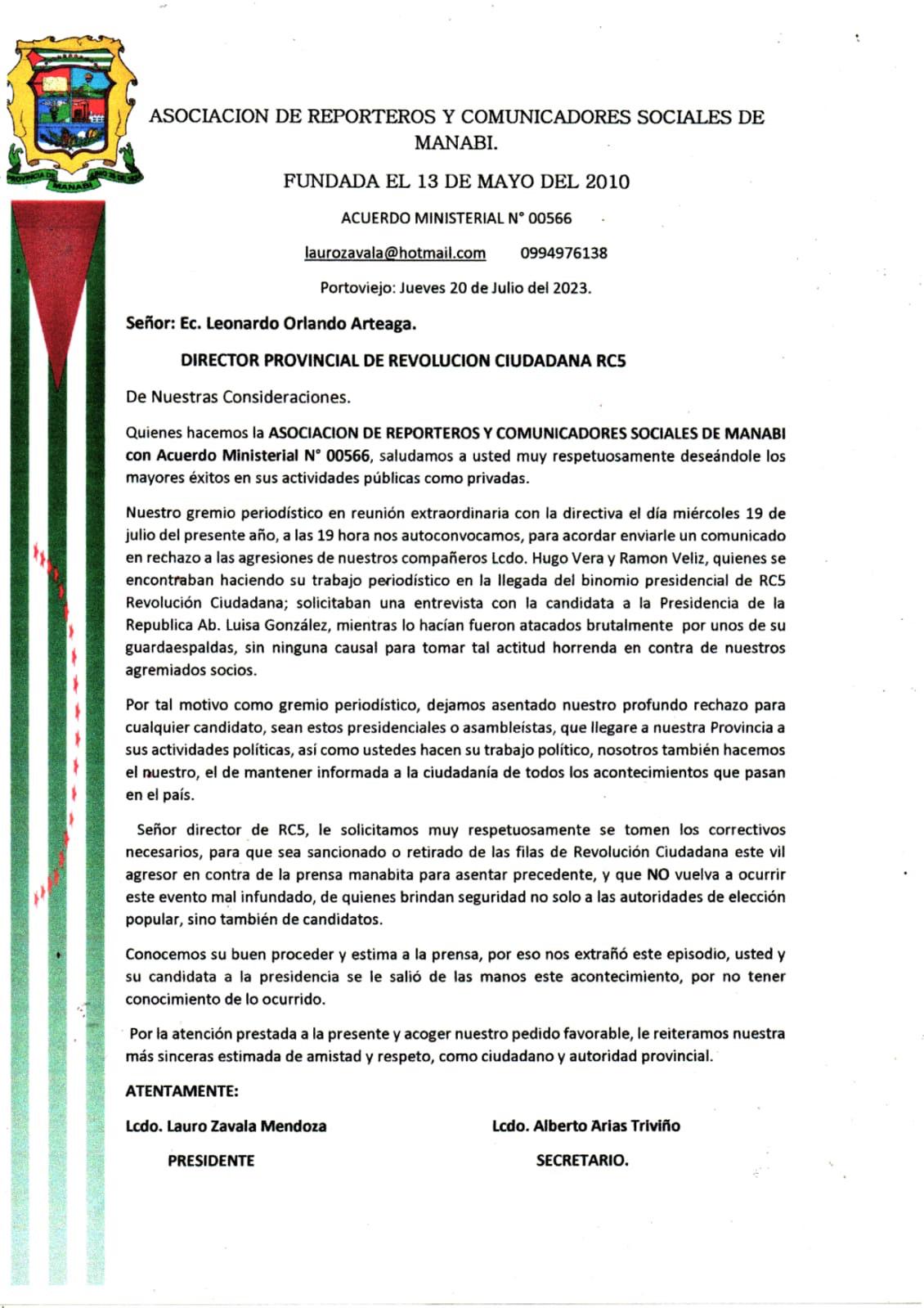 PROVINCIA DE MANABI

ASOCIACION DE REPORTEROS Y COMUNICADORES SOCIALES DE MANABI.

FUNDADA EL 13 DE MAYO DEL 2010

ACUERDO MINISTERIAL N° 00566

laurozavala@hotmail.com 0994976138

Portoviejo: Jueves 20 de Julio del 2023.

Señor: Ec. Leonardo Orlando Arteaga.

DIRECTOR PROVINCIAL DE REVOLUCION CIUDADANA RC5

De Nuestras Consideraciones.

Quienes hacemos la ASOCIACION DE REPORTEROS Y COMUNICADORES SOCIALES DE MANABI con Acuerdo Ministerial N° 00566, saludamos a usted muy respetuosamente deseándole los mayores éxitos en sus actividades públicas como privadas.

Nuestro gremio periodístico en reunión extraordinaria con la directiva el día miércoles 19 de julio del presente año, a las 19 hora nos autoconvocamos, para acordar enviarle un comunicado en rechazo a las agresiones de nuestros compañeros Lcdo. Hugo Vera y Ramon Veliz, quienes se encontraban haciendo su trabajo periodístico en la llegada del binomio presidencial de RC5 Revolución Ciudadana; solicitaban una entrevista con la candidata a la Presidencia de la Republica Ab. Luisa González, mientras lo hacían fueron atacados brutalmente por unos de su guardaespaldas, sin ninguna causal para tomar tal actitud horrenda en contra de nuestros agremiados socios.

Por tal motivo como gremio periodístico, dejamos asentado nuestro profundo rechazo para cualquier candidato, sean estos presidenciales o asambleístas, que llegare a nuestra Provincia a sus actividades políticas, así como ustedes hacen su trabajo político, nosotros también hacemos el nuestro, el de mantener informada a la ciudadanía de todos los acontecimientos que pasan en el país.

Señor director de RC5, le solicitamos muy respetuosamente se tomen los correctivos necesarios, para que sea sancionado o retirado de las filas de Revolución Ciudadana este vil agresor en contra de la prensa manabita para asentar precedente, y que NO vuelva a ocurrir este evento mal infundado, de quienes brindan seguridad no solo a las autoridades de elección popular, sino también de candidatos.

Conocemos su buen proceder y estima a la prensa, por eso nos extrañó este episodio, usted y su candidata a la presidencia se le salió de las manos este acontecimiento, por no tener conocimiento de lo ocurrido.

Por la atención prestada a la presente y acoger nuestro pedido favorable, le reiteramos nuestra más sinceras estimada de amistad y respeto, como ciudadano y autoridad provincial.

ATENTAMENTE:

Lcdo. Lauro Zavala Mendoza
PRESIDENTE

Lcdo. Alberto Arias Triviño
SECRETARIO.